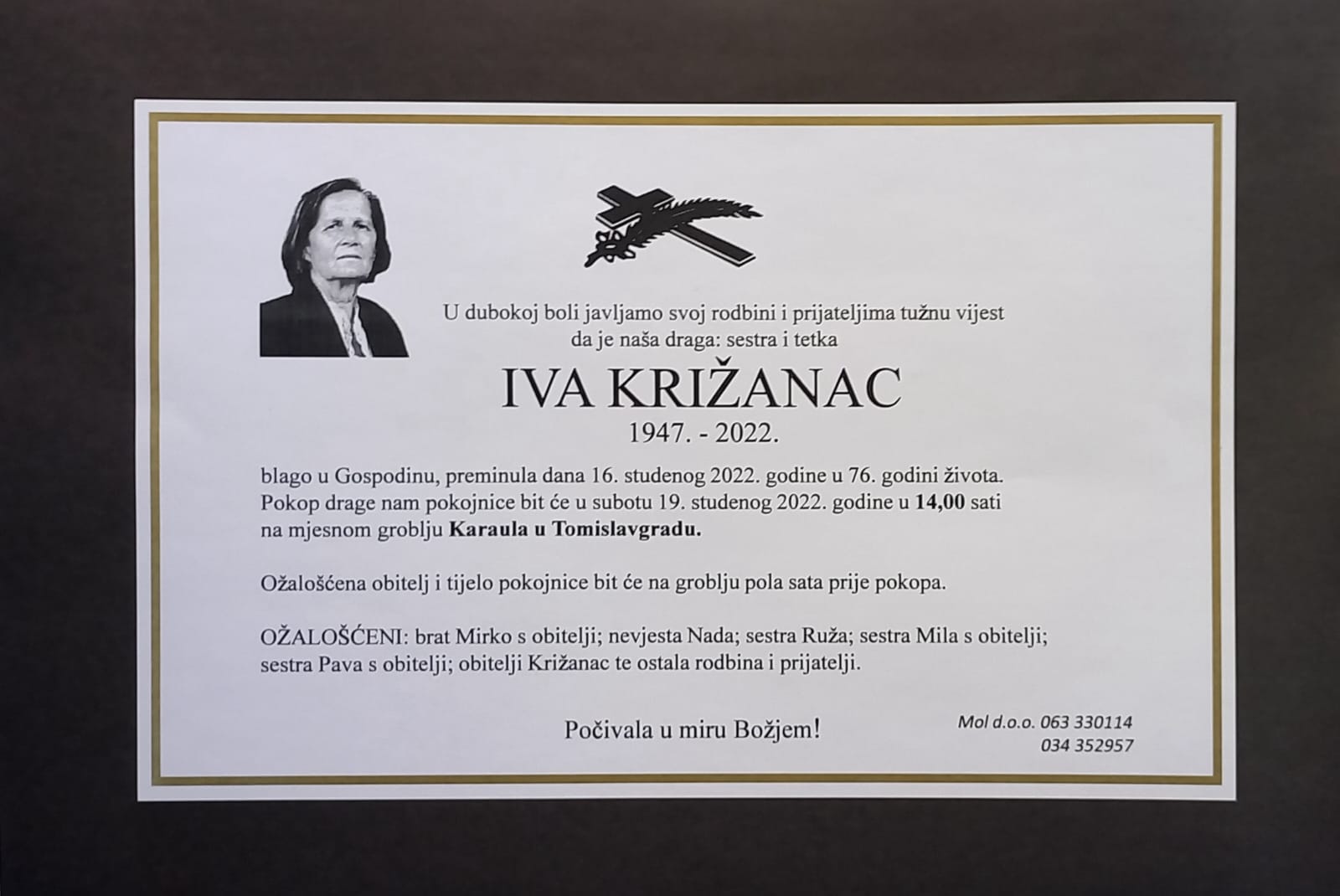 U dubokoj boli javljamo svoj rodbini i prijateljima tužnu vijest da je naša draga: sestra i tetka

IVA KRIŽANAC

1947. - 2022.

blago u Gospodinu, preminula dana 16. studenog 2022. godine u 76. godini života. Pokop drage nam pokojnice bit će u subotu 19. studenog 2022. godine u 14,00 sati na mjesnom groblju Karaula u Tomislavgradu.

Ožalošćena obitelj i tijelo pokojnice bit će na groblju pola sata prije pokopa.

OŽALOŠĆENI: brat Mirko s obitelji; nevjesta Nada; sestra Ruža; sestra Mila s obitelji; sestra Pava s obitelji; obitelji Križanac te ostala rodbina i prijatelji.

Počivala u miru Božjem!

Mol d.o.o. 063 330114
034 352957